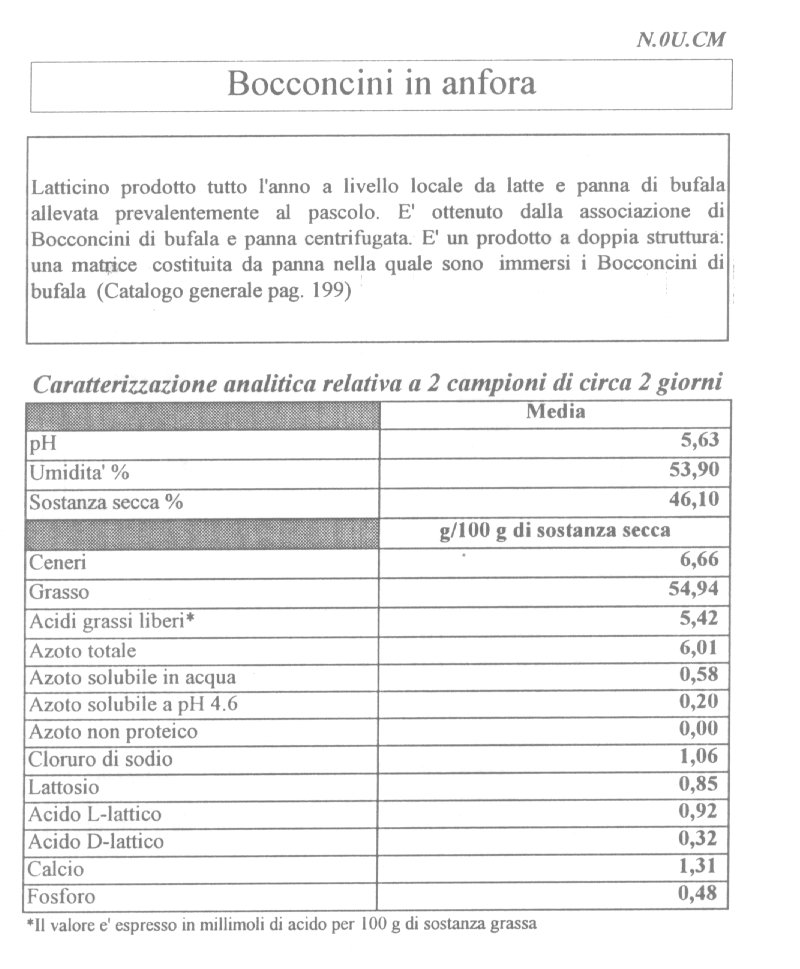 N.0U.CM

Bocconcini in anfora

Latticino prodotto tutto l'anno a livello locale da latte e panna di bufala allevata prevalentemente al pascolo. E' ottenuto dalla associazione di Bocconcini di bufala e panna centrifugata. E' un prodotto a doppia struttura: una matrice costituita da panna nella quale sono immersi i Bocconcini di bufala (Catalogo generale pag. 199)

Caratterizzazione analitica relativa a 2 campioni di circa 2 giorni

| | Media |
|---|---|
| pH | 5,63 |
| Umidita' % | 53,90 |
| Sostanza secca % | 46,10 |
| | g/100 g di sostanza secca |
| Ceneri | 6,66 |
| Grasso | 54,94 |
| Acidi grassi liberi* | 5,42 |
| Azoto totale | 6,01 |
| Azoto solubile in acqua | 0,58 |
| Azoto solubile a pH 4.6 | 0,20 |
| Azoto non proteico | 0,00 |
| Cloruro di sodio | 1,06 |
| Lattosio | 0,85 |
| Acido L-lattico | 0,92 |
| Acido D-lattico | 0,32 |
| Calcio | 1,31 |
| Fosforo | 0,48 |

*Il valore e' espresso in millimoli di acido per 100 g di sostanza grassa